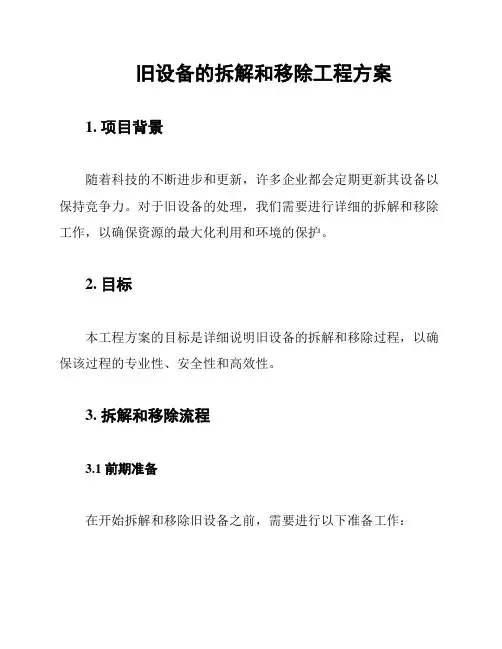 旧设备的拆解和移除工程方案

1. 项目背景

随着科技的不断进步和更新，许多企业都会定期更新其设备以保持竞争力。对于旧设备的处理，我们需要进行详细的拆解和移除工作，以确保资源的最大化利用和环境的保护。

2. 目标

本工程方案的目标是详细说明旧设备的拆解和移除过程，以确保该过程的专业性、安全性和高效性。

3. 拆解和移除流程

3.1 前期准备

在开始拆解和移除旧设备之前，需要进行以下准备工作：